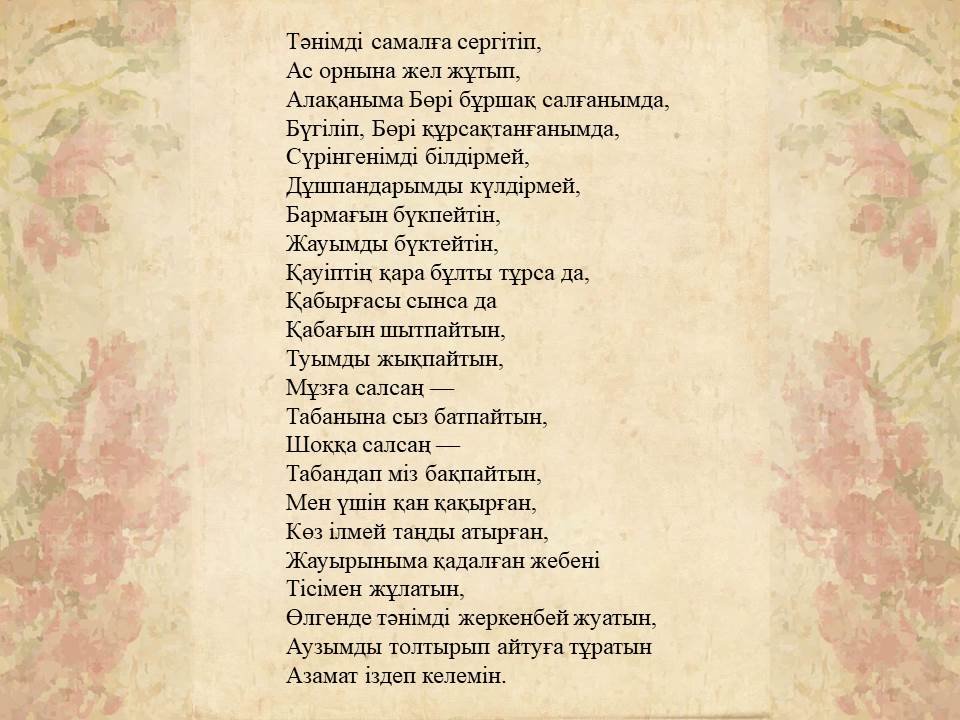 Тәнімді самалға сергітіп,
Ас орнына жел жұтып,
Алақаныма Бөрі бұршақ салғанымда,
Бүгіліп, Бөрі құрсақтанғанымда,
Сүрінгенімді білдірмей,
Дұшпандарымды күлдірмей,
Бармағын бүкпейтін,
Жауымды бүктейтін,
Қауіптің қара бұлты тұрса да,
Қабырғасы сынса да
Қабағын шытпайтын,
Туымды жықпайтын,
Мұзға салсаң —
Табанына сыз батпайтын,
Шоққа салсаң —
Табандап міз бақпайтын,
Мен үшін қан қақырған,
Көз ілмей таңды атырған,
Жауырыныма қадалған жебені
Тісімен жұлатын,
Өлгенде тәнімді жеркенбей жуатын,
Аузымды толтырып айтуға тұратын
Азамат іздеп келемін.